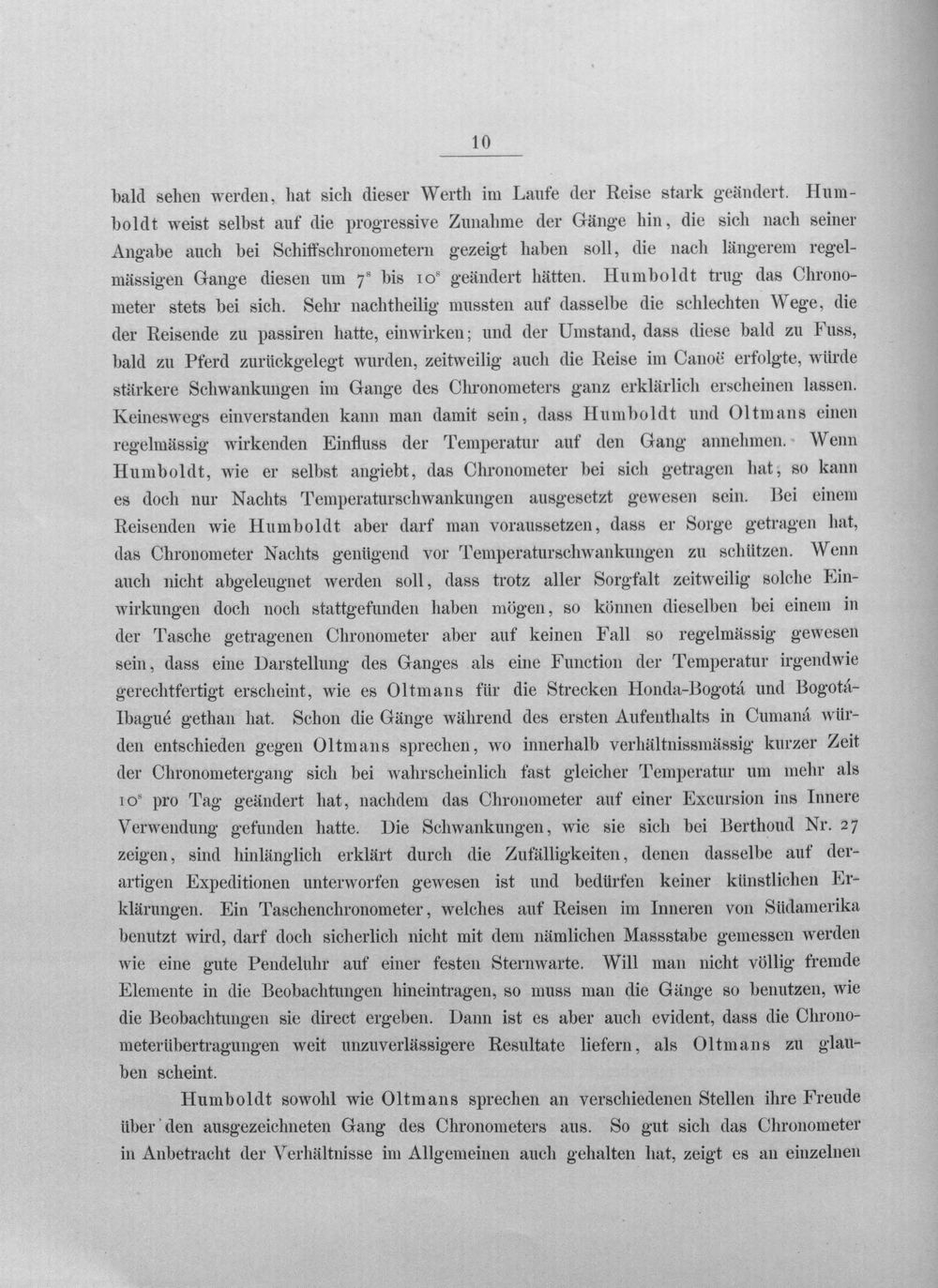 10

bald sehen werden, hat sich dieser Werth im Laufe der Reise stark geändert. Humboldt weist selbst auf die progressive Zunahme der Gänge hin, die sich nach seiner Angabe auch bei Schiffschronometern gezeigt haben soll, die nach längerem regelmässigen Gange diesen um $7^s$ bis $10^s$ geändert hätten. Humboldt trug das Chronometer stets bei sich. Sehr nachtheilig mussten auf dasselbe die schlechten Wege, die der Reisende zu passiren hatte, einwirken; und der Umstand, dass diese bald zu Fuss, bald zu Pferd zurückgelegt wurden, zeitweilig auch die Reise im Canoë erfolgte, würde stärkere Schwankungen im Gange des Chronometers ganz erklärlich erscheinen lassen. Keineswegs einverstanden kann man damit sein, dass Humboldt und Oltmans einen regelmässig wirkenden Einfluss der Temperatur auf den Gang annehmen. Wenn Humboldt, wie er selbst angiebt, das Chronometer bei sich getragen hat, so kann es doch nur Nachts Temperaturschwankungen ausgesetzt gewesen sein. Bei einem Reisenden wie Humboldt aber darf man voraussetzen, dass er Sorge getragen hat, das Chronometer Nachts genügend vor Temperaturschwankungen zu schützen. Wenn auch nicht abgeleugnet werden soll, dass trotz aller Sorgfalt zeitweilig solche Einwirkungen doch noch stattgefunden haben mögen, so können dieselben bei einem in der Tasche getragenen Chronometer aber auf keinen Fall so regelmässig gewesen sein, dass eine Darstellung des Ganges als eine Function der Temperatur irgendwie gerechtfertigt erscheint, wie es Oltmans für die Strecken Honda-Bogotá und Bogotá-Ibagué gethan hat. Schon die Gänge während des ersten Aufenthalts in Cumaná würden entschieden gegen Oltmans sprechen, wo innerhalb verhältnissmässig kurzer Zeit der Chronometergang sich bei wahrscheinlich fast gleicher Temperatur um mehr als $10^s$ pro Tag geändert hat, nachdem das Chronometer auf einer Excursion ins Innere Verwendung gefunden hatte. Die Schwankungen, wie sie sich bei Berthoud Nr. 27 zeigen, sind hinlänglich erklärt durch die Zufälligkeiten, denen dasselbe auf derartigen Expeditionen unterworfen gewesen ist und bedürfen keiner künstlichen Erklärungen. Ein Taschenchronometer, welches auf Reisen im Inneren von Südamerika benutzt wird, darf doch sicherlich nicht mit dem nämlichen Massstabe gemessen werden wie eine gute Pendeluhr auf einer festen Sternwarte. Will man nicht völlig fremde Elemente in die Beobachtungen hineintragen, so muss man die Gänge so benutzen, wie die Beobachtungen sie direct ergeben. Dann ist es aber auch evident, dass die Chronometerübertragungen weit unzuverlässigere Resultate liefern, als Oltmans zu glauben scheint.

Humboldt sowohl wie Oltmans sprechen an verschiedenen Stellen ihre Freude über den ausgezeichneten Gang des Chronometers aus. So gut sich das Chronometer in Anbetracht der Verhältnisse im Allgemeinen auch gehalten hat, zeigt es an einzelnen